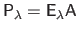 $P_\lambda = E_\lambda A$